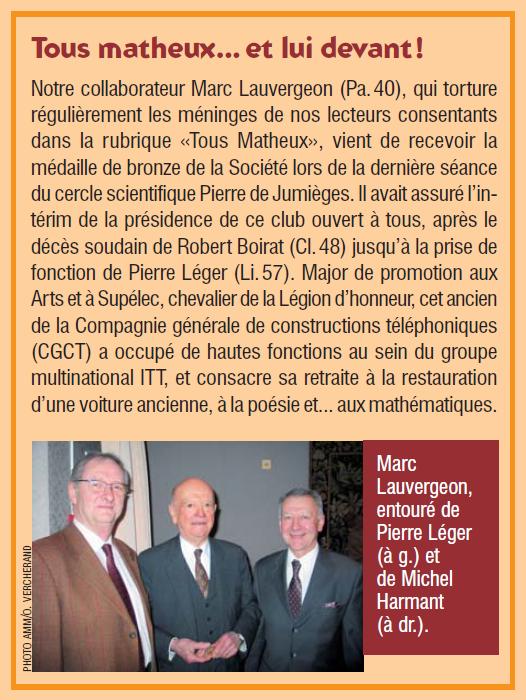 Tous matheux... et lui devant !

Notre collaborateur Marc Lauvergeon (Pa. 40), qui torture régulièrement les méninges de nos lecteurs consentants dans la rubrique «Tous Matheux», vient de recevoir la médaille de bronze de la Société lors de la dernière séance du cercle scientifique Pierre de Jumièges. Il avait assuré l'intérim de la présidence de ce club ouvert à tous, après le décès soudain de Robert Boirat (Cl. 48) jusqu'à la prise de fonction de Pierre Léger (Li. 57). Major de promotion aux Arts et à Supélec, chevalier de la Légion d'honneur, cet ancien de la Compagnie générale de constructions téléphoniques (CGCT) a occupé de hautes fonctions au sein du groupe multinational ITT, et consacre sa retraite à la restauration d'une voiture ancienne, à la poésie et... aux mathématiques.

PHOTO AMM/O. VERCHERAND

Marc Lauvergeon, entouré de Pierre Léger (à g.) et de Michel Harmant (à dr.).